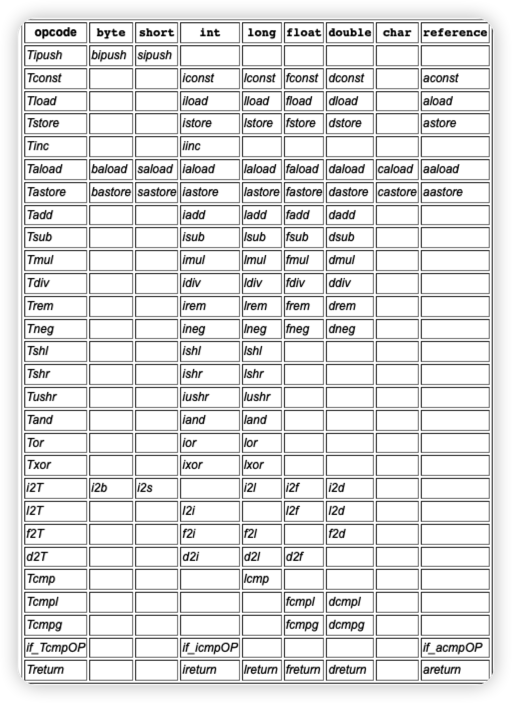 | opcode | byte | short | int | long | float | double | char | reference |
|---|---|---|---|---|---|---|---|---|
| Tipush | bipush | sipush | | | | | | |
| Tconst | | | iconst | lconst | fconst | dconst | | aconst |
| Tload | | | iload | lload | fload | dload | | aload |
| Tstore | | | istore | lstore | fstore | dstore | | astore |
| Tinc | | | iinc | | | | | |
| Taload | baload | saload | iaload | laload | faload | daload | caload | aaload |
| Tastore | bastore | sastore | iastore | lastore | fastore | dastore | castore | aastore |
| Tadd | | | iadd | ladd | fadd | dadd | | |
| Tsub | | | isub | lsub | fsub | dsub | | |
| Tmul | | | imul | lmul | fmul | dmul | | |
| Tdiv | | | idiv | ldiv | fdiv | ddiv | | |
| Trem | | | irem | lrem | frem | drem | | |
| Tneg | | | ineg | lneg | fneg | dneg | | |
| Tshl | | | ishl | lshl | | | | |
| Tshr | | | ishr | lshr | | | | |
| Tushr | | | iushr | lushr | | | | |
| Tand | | | iand | land | | | | |
| Tor | | | ior | lor | | | | |
| Txor | | | ixor | lxor | | | | |
| i2T | i2b | i2s | | i2l | i2f | i2d | | |
| l2T | | | l2i | | l2f | l2d | | |
| f2T | | | f2i | f2l | | f2d | | |
| d2T | | | d2i | d2l | d2f | | | |
| Tcmp | | | | lcmp | | | | |
| Tcmpl | | | | | fcmpl | dcmpl | | |
| Tcmpg | | | | | fcmpg | dcmpg | | |
| if_TcmpOP | | | if_icmpOP | | | | | if_acmpOP |
| Treturn | | | ireturn | lreturn | freturn | dreturn | | areturn |